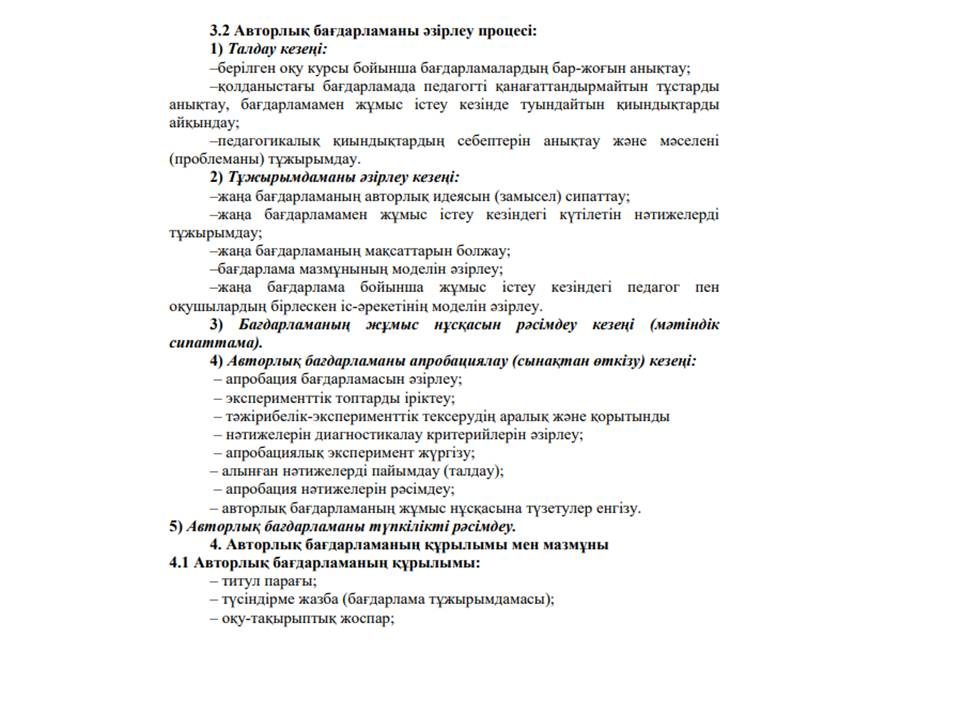 3.2 Авторлық бағдарламаны әзірлеу процесі:

1) Талдау кезеңі:

–берілген оқу курсы бойынша бағдарламалардың бар-жоғын анықтау;

–қолданыстағы бағдарламада педагогті қанағаттандырмайтын тұстарды анықтау, бағдарламамен жұмыс істеу кезінде туындайтын қиындықтарды айқындау;

–педагогикалық қиындықтардың себептерін анықтау және мәселені (проблеманы) тұжырымдау.

2) Тұжырымдаманы әзірлеу кезеңі:

–жаңа бағдарламаның авторлық идеясын (замысел) сипаттау;

–жаңа бағдарламамен жұмыс істеу кезіндегі күтілетін нәтижелерді тұжырымдау;

–жаңа бағдарламаның мақсаттарын болжау;

–бағдарлама мазмұнының моделін әзірлеу;

–жаңа бағдарлама бойынша жұмыс істеу кезіндегі педагог пен оқушылардың бірлескен іс-әрекетінің моделін әзірлеу.

3) Бағдарламаның жұмыс нұсқасын рәсімдеу кезеңі (мәтіндік сипаттама).

4) Авторлық бағдарламаны апробациялау (сынақтан өткізу) кезеңі:

– апробация бағдарламасын әзірлеу;

– эксперименттік топтарды іріктеу;

– тәжірибелік-эксперименттік тексерудің аралық және қорытынды

– нәтижелерін диагностикалау критерийлерін әзірлеу;

– апробациялық эксперимент жүргізу;

– алынған нәтижелерді пайымдау (талдау);

– апробация нәтижелерін рәсімдеу;

– авторлық бағдарламаның жұмыс нұсқасына түзетулер енгізу.

5) Авторлық бағдарламаны түпкілікті рәсімдеу.

4. Авторлық бағдарламаның құрылымы мен мазмұны

4.1 Авторлық бағдарламаның құрылымы:

– титул парағы;

– түсіндірме жазба (бағдарлама тұжырымдамасы);

– оқу-тақырыптық жоспар;